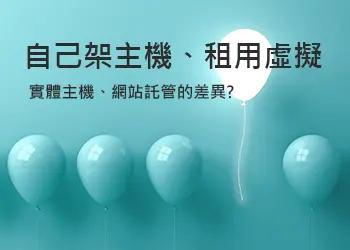 自己架主機、租用虛擬

實體主機、網站託管的差異?